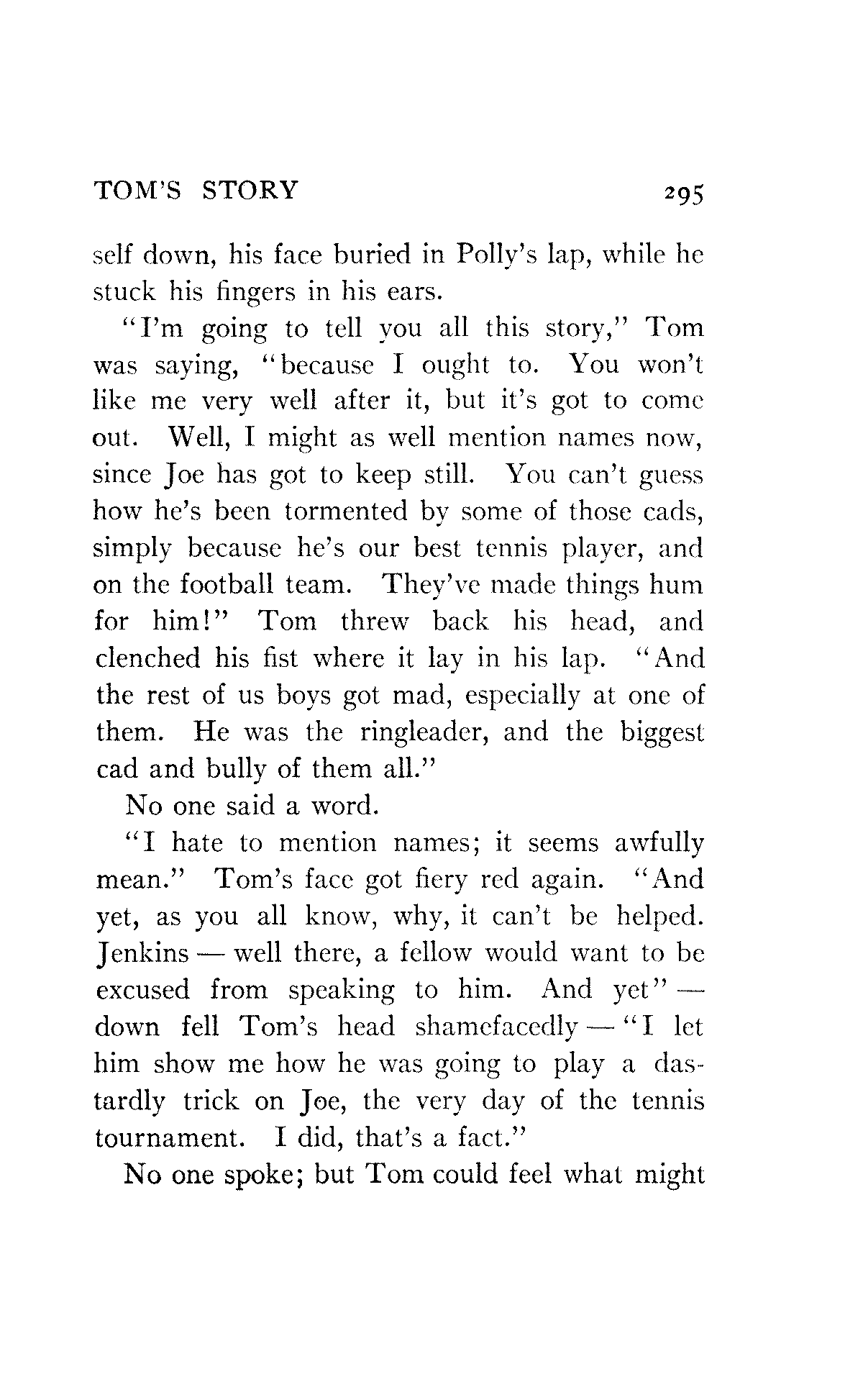 TOM'S STORY 295

self down, his face buried in Polly's lap, while he stuck his fingers in his ears.

"I'm going to tell you all this story," Tom was saying, "because I ought to. You won't like me very well after it, but it's got to come out. Well, I might as well mention names now, since Joe has got to keep still. You can't guess how he's been tormented by some of those cads, simply because he's our best tennis player, and on the football team. They've made things hum for him!" Tom threw back his head, and clenched his fist where it lay in his lap. "And the rest of us boys got mad, especially at one of them. He was the ringleader, and the biggest cad and bully of them all."

No one said a word.

"I hate to mention names; it seems awfully mean." Tom's face got fiery red again. "And yet, as you all know, why, it can't be helped. Jenkins — well there, a fellow would want to be excused from speaking to him. And yet" — down fell Tom's head shamefacedly — "I let him show me how he was going to play a dastardly trick on Joe, the very day of the tennis tournament. I did, that's a fact."

No one spoke; but Tom could feel what might